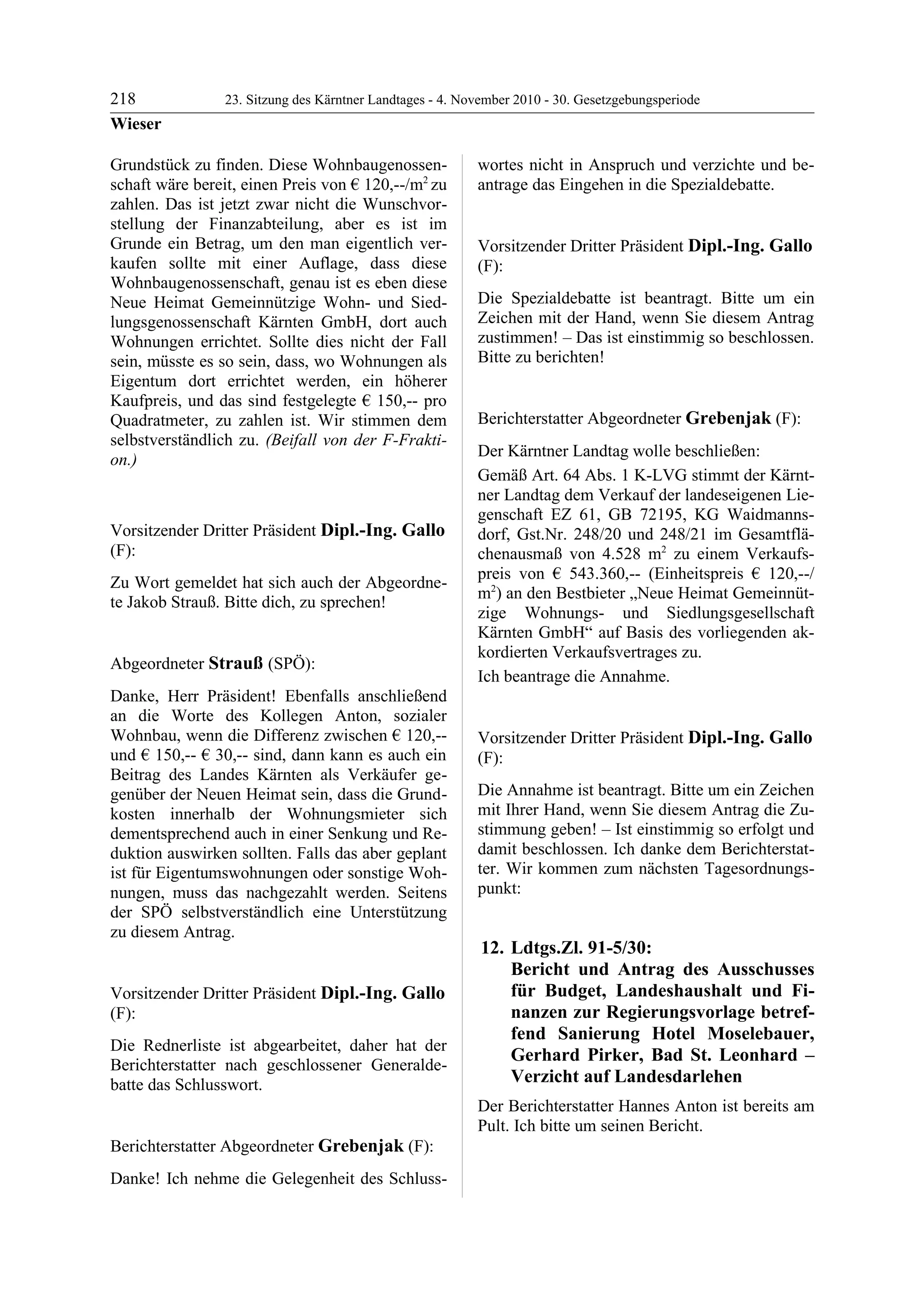 218 23. Sitzung des Kärntner Landtages - 4. November 2010 - 30. Gesetzgebungsperiode
Wieser

Grundstück zu finden. Diese Wohnbaugenossenschaft wäre bereit, einen Preis von € 120,--/m$^2$ zu zahlen. Das ist jetzt zwar nicht die Wunschvorstellung der Finanzabteilung, aber es ist im Grunde ein Betrag, um den man eigentlich verkaufen sollte mit einer Auflage, dass diese Wohnbaugenossenschaft, genau ist es eben diese Neue Heimat Gemeinnützige Wohn- und Siedlungsgenossenschaft Kärnten GmbH, dort auch Wohnungen errichtet. Sollte dies nicht der Fall sein, müsste es so sein, dass, wo Wohnungen als Eigentum dort errichtet werden, ein höherer Kaufpreis, und das sind festgelegte € 150,-- pro Quadratmeter, zu zahlen ist. Wir stimmen dem selbstverständlich zu. (Beifall von der F-Fraktion.)

Vorsitzender Dritter Präsident Dipl.-Ing. Gallo (F):

Zu Wort gemeldet hat sich auch der Abgeordnete Jakob Strauß. Bitte dich, zu sprechen!

Abgeordneter Strauß (SPÖ):

Danke, Herr Präsident! Ebenfalls anschließend an die Worte des Kollegen Anton, sozialer Wohnbau, wenn die Differenz zwischen € 120,-- und € 150,-- € 30,-- sind, dann kann es auch ein Beitrag des Landes Kärnten als Verkäufer gegenüber der Neuen Heimat sein, dass die Grundkosten innerhalb der Wohnungsmieter sich dementsprechend auch in einer Senkung und Reduktion auswirken sollten. Falls das aber geplant ist für Eigentumswohnungen oder sonstige Wohnungen, muss das nachgezahlt werden. Seitens der SPÖ selbstverständlich eine Unterstützung zu diesem Antrag.

Vorsitzender Dritter Präsident Dipl.-Ing. Gallo (F):

Die Rednerliste ist abgearbeitet, daher hat der Berichterstatter nach geschlossener Generaldebatte das Schlusswort.

Berichterstatter Abgeordneter Grebenjak (F):

Danke! Ich nehme die Gelegenheit des Schlusswortes nicht in Anspruch und verzichte und beantrage das Eingehen in die Spezialdebatte.

Vorsitzender Dritter Präsident Dipl.-Ing. Gallo (F):

Die Spezialdebatte ist beantragt. Bitte um ein Zeichen mit der Hand, wenn Sie diesem Antrag zustimmen! – Das ist einstimmig so beschlossen. Bitte zu berichten!

Berichterstatter Abgeordneter Grebenjak (F):

Der Kärntner Landtag wolle beschließen:

Gemäß Art. 64 Abs. 1 K-LVG stimmt der Kärntner Landtag dem Verkauf der landeseigenen Liegenschaft EZ 61, GB 72195, KG Waidmannsdorf, Gst.Nr. 248/20 und 248/21 im Gesamtflächenausmaß von 4.528 m$^2$ zu einem Verkaufspreis von € 543.360,-- (Einheitspreis € 120,--/m$^2$) an den Bestbieter „Neue Heimat Gemeinnützige Wohnungs- und Siedlungsgesellschaft Kärnten GmbH“ auf Basis des vorliegenden akkordierten Verkaufsvertrages zu.

Ich beantrage die Annahme.

Vorsitzender Dritter Präsident Dipl.-Ing. Gallo (F):

Die Annahme ist beantragt. Bitte um ein Zeichen mit Ihrer Hand, wenn Sie diesem Antrag die Zustimmung geben! – Ist einstimmig so erfolgt und damit beschlossen. Ich danke dem Berichterstatter. Wir kommen zum nächsten Tagesordnungspunkt:

12. Ldtgs.Zl. 91-5/30:
Bericht und Antrag des Ausschusses für Budget, Landeshaushalt und Finanzen zur Regierungsvorlage betreffend Sanierung Hotel Moselebauer, Gerhard Pirker, Bad St. Leonhard – Verzicht auf Landesdarlehen

Der Berichterstatter Hannes Anton ist bereits am Pult. Ich bitte um seinen Bericht.